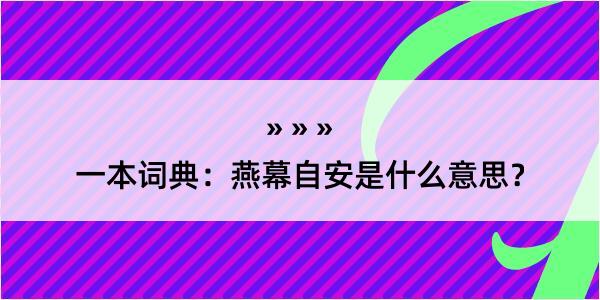 » » »

一本词典：燕幕自安是什么意思？